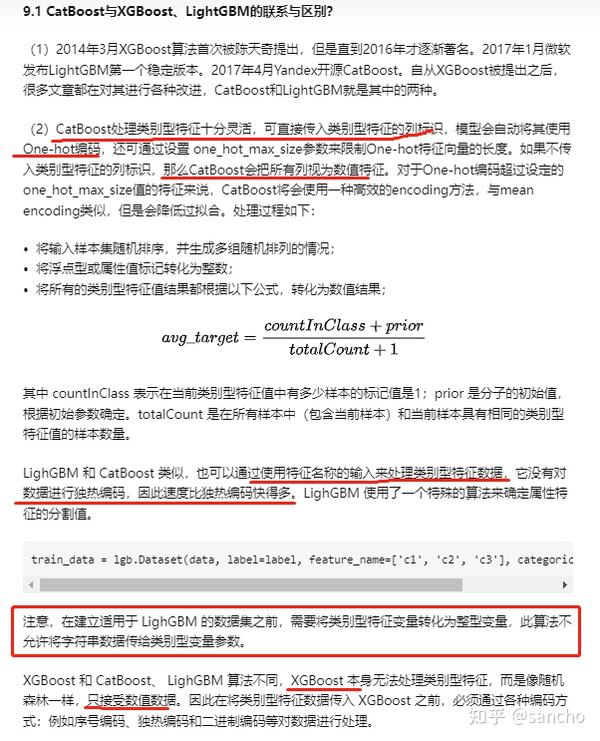 9.1 CatBoost与XGBoost、LightGBM的联系与区别？

（1）2014年3月XGBoost算法首次被陈天奇提出，但是直到2016年才逐渐著名。2017年1月微软发布LightGBM第一个稳定版本。2017年4月Yandex开源CatBoost。自从XGBoost被提出之后，很多文章都在对其进行各种改进，CatBoost和LightGBM就是其中的两种。

（2）CatBoost处理类别型特征十分灵活，可直接传入类别型特征的列标识，模型会自动将其使用One-hot编码，还可通过设置 one_hot_max_size参数来限制One-hot特征向量的长度。如果不传入类别型特征的列标识，那么CatBoost会把所有列视为数值特征。对于One-hot编码超过设定的one_hot_max_size值的特征来说，CatBoost将会使用一种高效的encoding方法，与mean encoding类似，但是会降低过拟合。处理过程如下：

• 将输入样本集随机排序，并生成多组随机排列的情况；
• 将浮点型或属性值标记转化为整数；
• 将所有的类别型特征值结果都根据以下公式，转化为数值结果；

$avg\_target = \frac{countInClass + prior}{totalCount + 1}$

其中 countInClass 表示在当前类别型特征值中有多少样本的标记值是1；prior 是分子的初始值，根据初始参数确定。totalCount 是在所有样本中（包含当前样本）和当前样本具有相同的类别型特征值的样本数量。

LighGBM 和 CatBoost 类似，也可以通过使用特征名称的输入来处理类别型特征数据，它没有对数据进行独热编码，因此速度比独热编码快得多。LighGBM 使用了一个特殊的算法来确定属性特征的分割值。

train_data = lgb.Dataset(data, label=label, feature_name=['c1', 'c2', 'c3'], categoric

注意，在建立适用于 LighGBM 的数据集之前，需要将类别型特征变量转化为整型变量，此算法不允许将字符串数据传给类别型变量参数。

XGBoost 和 CatBoost、 LighGBM 算法不同，XGBoost 本身无法处理类别型特征，而是像随机森林一样，只接受数值数据。因此在将类别型特征数据传入 XGBoost 之前，必须通过各种编码方式：例如序号编码、独热编码和二进制编码等对数据进行处理。

知乎 @sancho